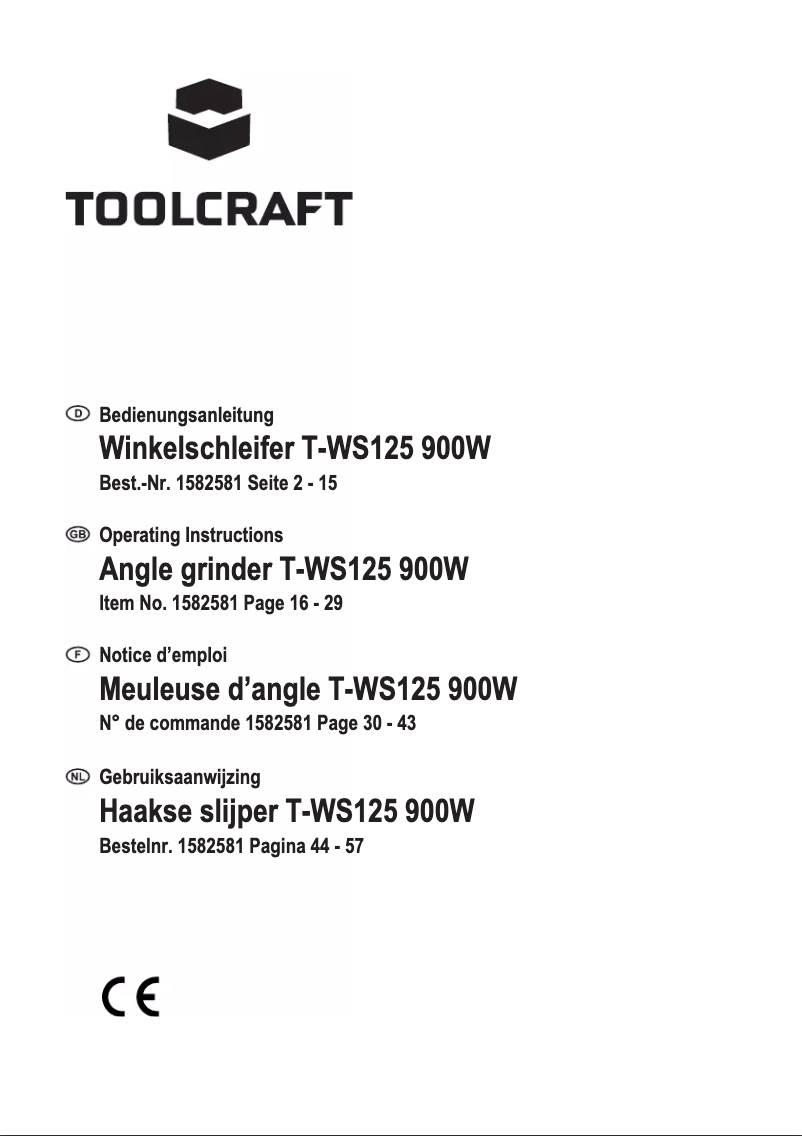 TOOLCRAFT

D Bedienungsanleitung
Winkelschleifer T-WS125 900W
Best.-Nr. 1582581 Seite 2 - 15

GB Operating Instructions
Angle grinder T-WS125 900W
Item No. 1582581 Page 16 - 29

F Notice d’emploi
Meuleuse d’angle T-WS125 900W
N° de commande 1582581 Page 30 - 43

NL Gebruiksaanwijzing
Haakse slijper T-WS125 900W
Bestelnr. 1582581 Pagina 44 - 57

CE